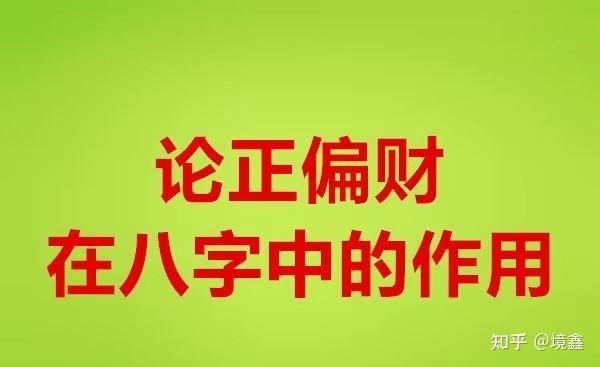 论正偏财
在八字中的作用

知乎 @境鑫